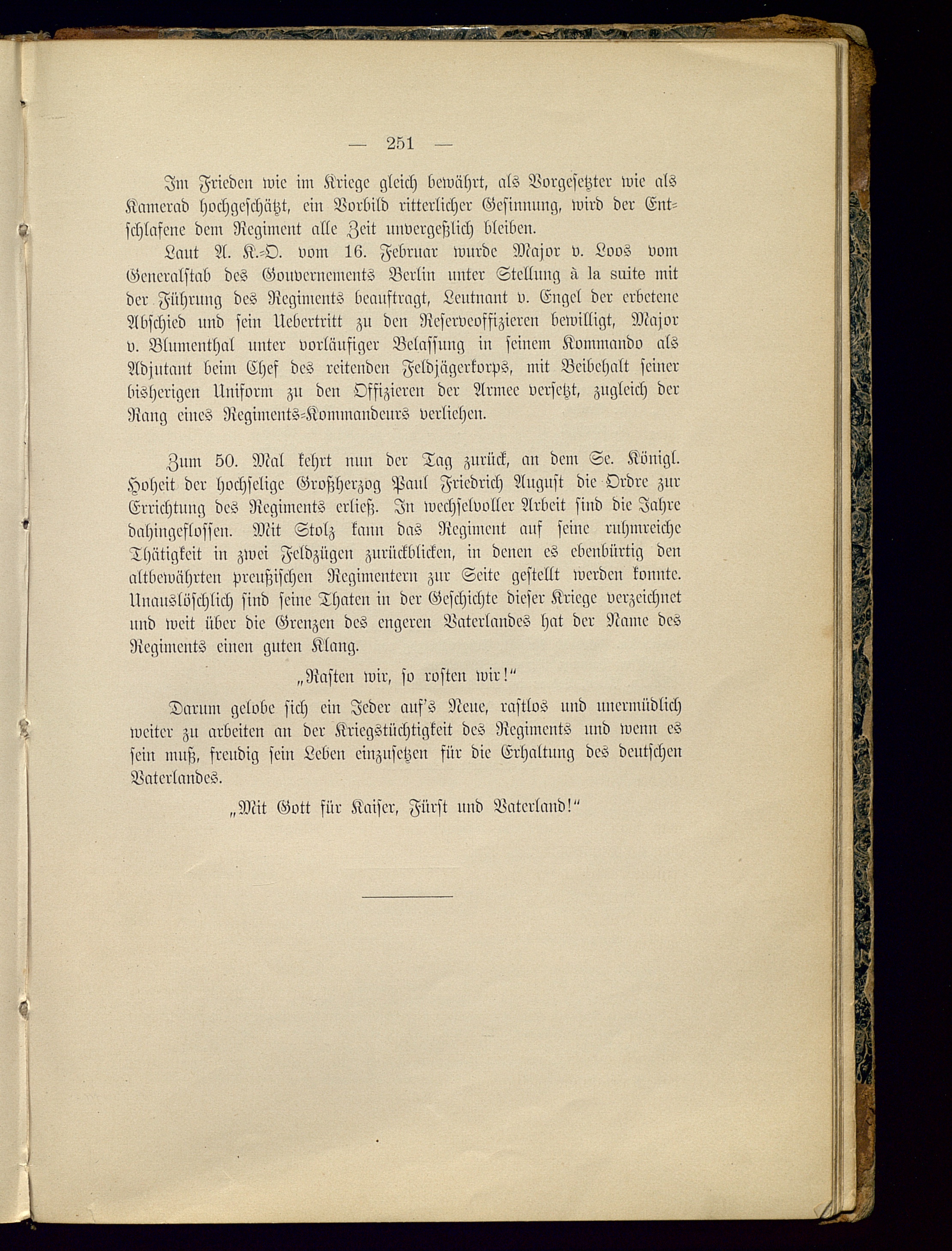 — 251 —

Im Frieden wie im Kriege gleich bewährt, als Vorgesetzter wie als Kamerad hochgeschätzt, ein Vorbild ritterlicher Gesinnung, wird der Entschlafene dem Regiment alle Zeit unvergeßlich bleiben.

Laut A. K.-O. vom 16. Februar wurde Major v. Loos vom Generalstab des Gouvernements Berlin unter Stellung à la suite mit der Führung des Regiments beauftragt, Leutnant v. Engel der erbetene Abschied und sein Uebertritt zu den Reserveoffizieren bewilligt, Major v. Blumenthal unter vorläufiger Belassung in seinem Kommando als Adjutant beim Chef des reitenden Feldjägerkorps, mit Beibehalt seiner bisherigen Uniform zu den Offizieren der Armee versetzt, zugleich der Rang eines Regiments-Kommandeurs verliehen.

Zum 50. Mal kehrt nun der Tag zurück, an dem Se. Königl. Hoheit der hochselige Großherzog Paul Friedrich August die Ordre zur Errichtung des Regiments erließ. In wechselvoller Arbeit sind die Jahre dahingeflossen. Mit Stolz kann das Regiment auf seine ruhmreiche Thätigkeit in zwei Feldzügen zurückblicken, in denen es ebenbürtig den altbewährten preußischen Regimentern zur Seite gestellt werden konnte. Unauslöschlich sind seine Thaten in der Geschichte dieser Kriege verzeichnet und weit über die Grenzen des engeren Vaterlandes hat der Name des Regiments einen guten Klang.

„Rasten wir, so rosten wir!“

Darum gelobe sich ein Jeder auf's Neue, rastlos und unermüdlich weiter zu arbeiten an der Kriegstüchtigkeit des Regiments und wenn es sein muß, freudig sein Leben einzusetzen für die Erhaltung des deutschen Vaterlandes.

„Mit Gott für Kaiser, Fürst und Vaterland!“